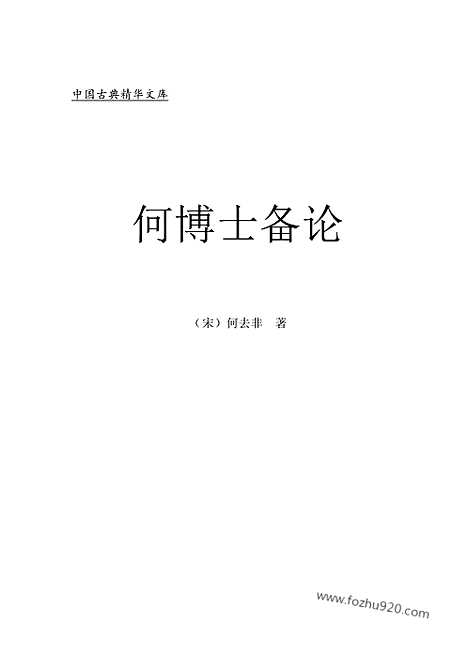 中国古典精华文库

何博士备论

（宋）何去非　著

www.fozhu920.com